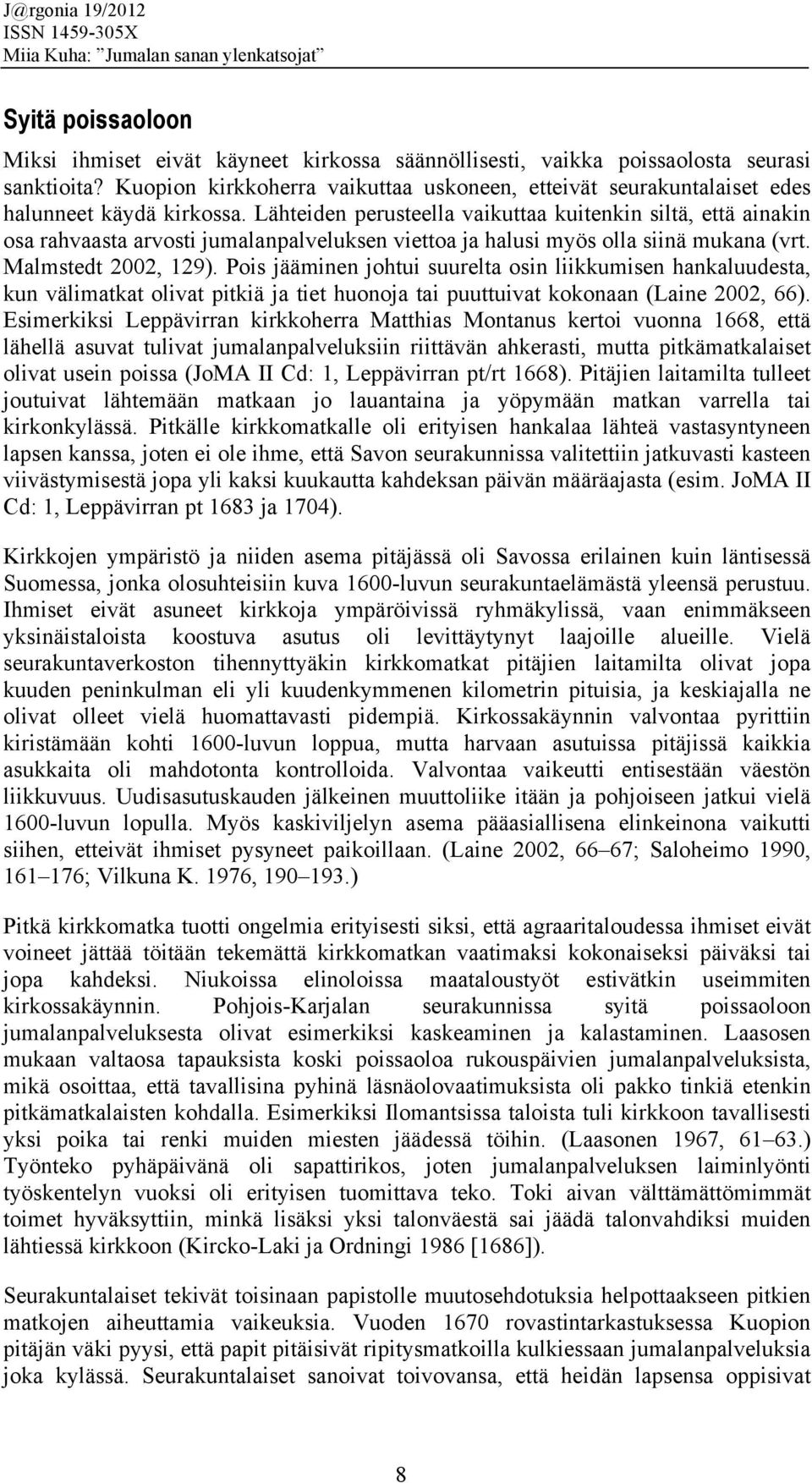 J@rgonia 19/2012
ISSN 1459-305X
Miia Kuha: "Jumalan sanan ylenkatsojat"

Syitä poissaoloon

Miksi ihmiset eivät käyneet kirkossa säännöllisesti, vaikka poissaolosta seurasi sanktioita? Kuopion kirkkoherra vaikuttaa uskoneen, etteivät seurakuntalaiset edes halunneet käydä kirkossa. Lähteiden perusteella vaikuttaa kuitenkin siltä, että ainakin osa rahvaasta arvosti jumalanpalveluksen viettoa ja halusi myös olla siinä mukana (vrt. Malmstedt 2002, 129). Pois jääminen johtui suurelta osin liikkumisen hankaluudesta, kun välimatkat olivat pitkiä ja tiet huonoja tai puuttuivat kokonaan (Laine 2002, 66). Esimerkiksi Leppävirran kirkkoherra Matthias Montanus kertoi vuonna 1668, että lähellä asuvat tulivat jumalanpalveluksiin riittävän ahkerasti, mutta pitkämatkalaiset olivat usein poissa (JoMA II Cd: 1, Leppävirran pt/rt 1668). Pitäjien laitamilta tulleet joutuivat lähtemään matkaan jo lauantaina ja yöpymään matkan varrella tai kirkonkylässä. Pitkälle kirkkomatkalle oli erityisen hankalaa lähteä vastasyntyneen lapsen kanssa, joten ei ole ihme, että Savon seurakunnissa valitettiin jatkuvasti kasteen viivästymisestä jopa yli kaksi kuukautta kahdeksan päivän määräajasta (esim. JoMA II Cd: 1, Leppävirran pt 1683 ja 1704).

Kirkkojen ympäristö ja niiden asema pitäjässä oli Savossa erilainen kuin läntisessä Suomessa, jonka olosuhteisiin kuva 1600-luvun seurakuntaelämästä yleensä perustuu. Ihmiset eivät asuneet kirkkoja ympäröivissä ryhmäkylissä, vaan enimmäkseen yksinäistaloista koostuva asutus oli levittäytynyt laajoille alueille. Vielä seurakuntaverkoston tihennyttyäkin kirkkomatkat pitäjien laitamilta olivat jopa kuuden peninkulman eli yli kuudenkymmenen kilometrin pituisia, ja keskiajalla ne olivat olleet vielä huomattavasti pidempiä. Kirkossakäynnin valvontaa pyrittiin kiristämään kohti 1600-luvun loppua, mutta harvaan asutuissa pitäjissä kaikkia asukkaita oli mahdotonta kontrolloida. Valvontaa vaikeutti entisestään väestön liikkuvuus. Uudisasutuskauden jälkeinen muuttoliike itään ja pohjoiseen jatkui vielä 1600-luvun lopulla. Myös kaskiviljelyn asema pääasiallisena elinkeinona vaikutti siihen, etteivät ihmiset pysyneet paikoillaan. (Laine 2002, 66–67; Saloheimo 1990, 161–176; Vilkuna K. 1976, 190–193.)

Pitkä kirkkomatka tuotti ongelmia erityisesti siksi, että agraaritaloudessa ihmiset eivät voineet jättää töitään tekemättä kirkkomatkan vaatimaksi kokonaiseksi päiväksi tai jopa kahdeksi. Niukoissa elinoloissa maataloustyöt estivätkin useimmiten kirkossakäynnin. Pohjois-Karjalan seurakunnissa syitä poissaoloon jumalanpalveluksesta olivat esimerkiksi kaskeaminen ja kalastaminen. Laasosen mukaan valtaosa tapauksista koski poissaoloa rukouspäivien jumalanpalveluksista, mikä osoittaa, että tavallisina pyhinä läsnäolovaatimuksista oli pakko tinkiä etenkin pitkämatkalaisten kohdalla. Esimerkiksi Ilomantsissa taloista tuli kirkkoon tavallisesti yksi poika tai renki muiden miesten jäädessä töihin. (Laasonen 1967, 61–63.) Työnteko pyhäpäivänä oli sapattirikos, joten jumalanpalveluksen laiminlyönti työskentelyn vuoksi oli erityisen tuomittava teko. Toki aivan välttämättömimmät toimet hyväksyttiin, minkä lisäksi yksi talonväestä sai jäädä talonvahdiksi muiden lähtiessä kirkkoon (Kircko-Laki ja Ordningi 1986 [1686]).

Seurakuntalaiset tekivät toisinaan papistolle muutosehdotuksia helpottaakseen pitkien matkojen aiheuttamia vaikeuksia. Vuoden 1670 rovastintarkastuksessa Kuopion pitäjän väki pyysi, että papit pitäisivät ripitysmatkoilla kulkiessaan jumalanpalveluksia joka kylässä. Seurakuntalaiset sanoivat toivovansa, että heidän lapsensa oppisivat

8